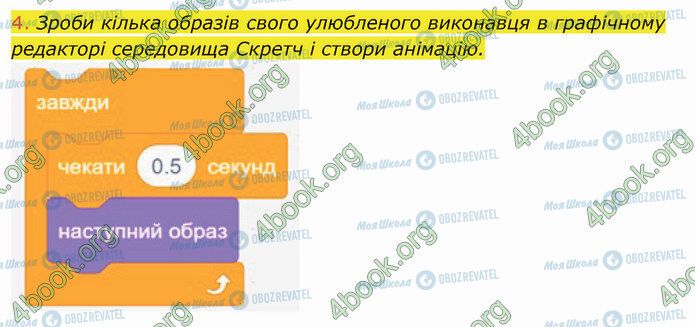 4. Зроби кілька образів свого улюбленого виконавця в графічному редакторі середовища Скретч і створи анімацію.

завжди

чекати 0.5 секунд

наступний образ

4book.org Моя Школа OBOZREVATEL